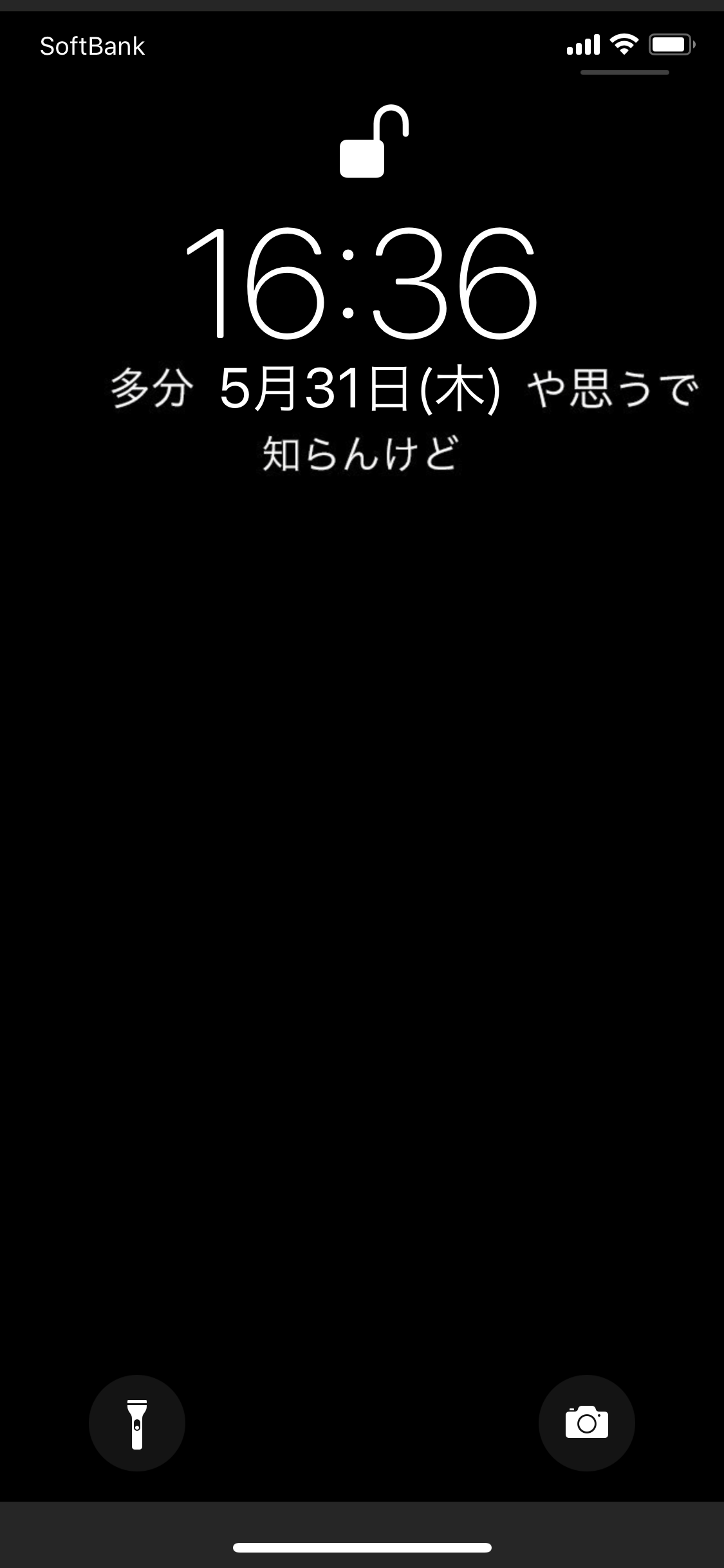 SoftBank

16:36

多分 5月31日(木) や思うで
知らんけど